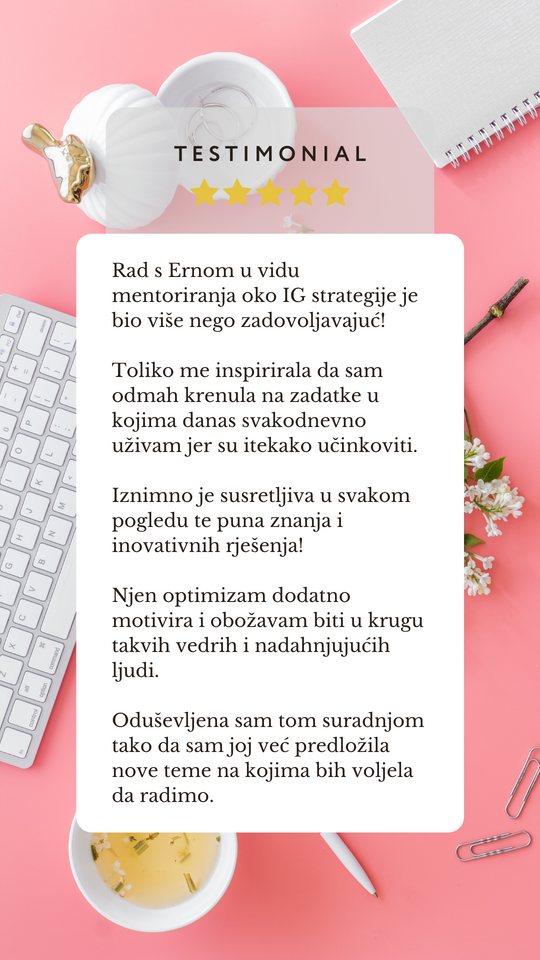 TESTIMONIAL

Rad s Ernom u vidu mentoriranja oko IG strategije je bio više nego zadovoljavajuć!

Toliko me inspirirala da sam odmah krenula na zadatke u kojima danas svakodnevno uživam jer su itekako učinkoviti.

Iznimno je susretljiva u svakom pogledu te puna znanja i inovativnih rješenja!

Njen optimizam dodatno motivira i obožavam biti u krugu takvih vedrih i nadahnjujućih ljudi.

Oduševljena sam tom suradnjom tako da sam joj već predložila nove teme na kojima bih voljela da radimo.